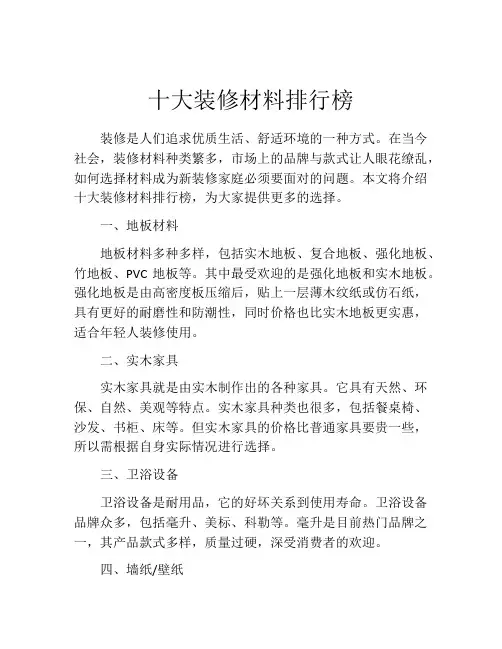 十大装修材料排行榜

装修是人们追求优质生活、舒适环境的一种方式。在当今社会，装修材料种类繁多，市场上的品牌与款式让人眼花缭乱，如何选择材料成为新装修家庭必须要面对的问题。本文将介绍十大装修材料排行榜，为大家提供更多的选择。

一、地板材料

地板材料多种多样，包括实木地板、复合地板、强化地板、竹地板、PVC 地板等。其中最受欢迎的是强化地板和实木地板。强化地板是由高密度板压缩后，贴上一层薄木纹纸或仿石纸，具有更好的耐磨性和防潮性，同时价格也比实木地板更实惠，适合年轻人装修使用。

二、实木家具

实木家具就是由实木制作出的各种家具。它具有天然、环保、自然、美观等特点。实木家具种类也很多，包括餐桌椅、沙发、书柜、床等。但实木家具的价格比普通家具要贵一些，所以需根据自身实际情况进行选择。

三、卫浴设备

卫浴设备是耐用品，它的好坏关系到使用寿命。卫浴设备品牌众多，包括毫升、美标、科勒等。毫升是目前热门品牌之一，其产品款式多样，质量过硬，深受消费者的欢迎。

四、墙纸/壁纸